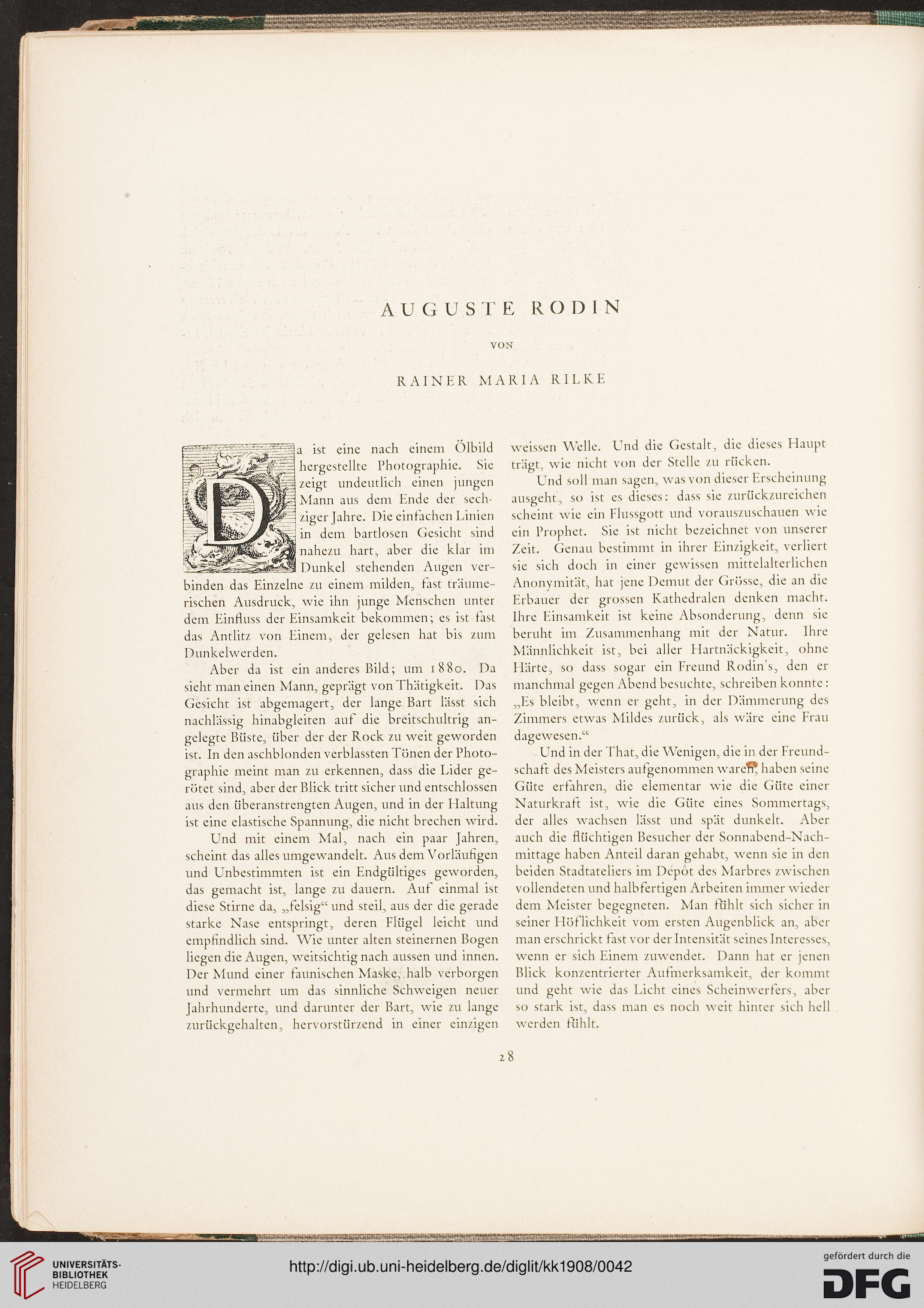 AUGUSTE RODIN

VON

RAINER MARIA RILKE

Da ist eine nach einem Ölbild hergestellte Photographie. Sie zeigt undeutlich einen jungen Mann aus dem Ende der sechziger Jahre. Die einfachen Linien in dem bartlosen Gesicht sind nahezu hart, aber die klar im Dunkel stehenden Augen verbinden das Einzelne zu einem milden, fast träumerischen Ausdruck, wie ihn junge Menschen unter dem Einfluss der Einsamkeit bekommen; es ist fast das Antlitz von Einem, der gelesen hat bis zum Dunkelwerden.

Aber da ist ein anderes Bild; um 1880. Da sieht man einen Mann, geprägt von Thätigkeit. Das Gesicht ist abgemagert, der lange Bart lässt sich nachlässig hinabgleiten auf die breitschultrig angelegte Büste, über der der Rock zu weit geworden ist. In den aschblonden verblassten Tönen der Photographie meint man zu erkennen, dass die Lider gerötet sind, aber der Blick tritt sicher und entschlossen aus den überanstrengten Augen, und in der Haltung ist eine elastische Spannung, die nicht brechen wird.

Und mit einem Mal, nach ein paar Jahren, scheint das alles umgewandelt. Aus dem Vorläufigen und Unbestimmten ist ein Endgültiges geworden, das gemacht ist, lange zu dauern. Auf einmal ist diese Stirne da, „felsig“ und steil, aus der die gerade starke Nase entspringt, deren Flügel leicht und empfindlich sind. Wie unter alten steinernen Bogen liegen die Augen, weitsichtig nach aussen und innen. Der Mund einer faunischen Maske, halb verborgen und vermehrt um das sinnliche Schweigen neuer Jahrhunderte, und darunter der Bart, wie zu lange zurückgehalten, hervorstürzend in einer einzigen weissen Welle. Und die Gestalt, die dieses Haupt trägt, wie nicht von der Stelle zu rücken.

Und soll man sagen, was von dieser Erscheinung ausgeht, so ist es dieses: dass sie zurückzureichen scheint wie ein Flussgott und vorauszuschauen wie ein Prophet. Sie ist nicht bezeichnet von unserer Zeit. Genau bestimmt in ihrer Einzigkeit, verliert sie sich doch in einer gewissen mittelalterlichen Anonymität, hat jene Demut der Grösse, die an die Erbauer der grossen Kathedralen denken macht. Ihre Einsamkeit ist keine Absonderung, denn sie beruht im Zusammenhang mit der Natur. Ihre Männlichkeit ist, bei aller Hartnäckigkeit, ohne Härte, so dass sogar ein Freund Rodin's, den er manchmal gegen Abend besuchte, schreiben konnte: „Es bleibt, wenn er geht, in der Dämmerung des Zimmers etwas Mildes zurück, als wäre eine Frau dagewesen.“

Und in der That, die Wenigen, die in der Freundschaft des Meisters aufgenommen waren, haben seine Güte erfahren, die elementar wie die Güte einer Naturkraft ist, wie die Güte eines Sommertags, der alles wachsen lässt und spät dunkelt. Aber auch die flüchtigen Besucher der Sonnabend-Nachmittage haben Anteil daran gehabt, wenn sie in den beiden Stadtateliers im Dépôt des Marbres zwischen vollendeten und halbfertigen Arbeiten immer wieder dem Meister begegneten. Man fühlt sich sicher in seiner Höflichkeit vom ersten Augenblick an, aber man erschrickt fast vor der Intensität seines Interesses, wenn er sich Einem zuwendet. Dann hat er jenen Blick konzentrierter Aufmerksamkeit, der kommt und geht wie das Licht eines Scheinwerfers, aber so stark ist, dass man es noch weit hinter sich hell werden fühlt.

28

UNIVERSITÄTS-BIBLIOTHEK HEIDELBERG

http://digi.ub.uni-heidelberg.de/diglit/kk1908/0042

gefördert durch die DFG